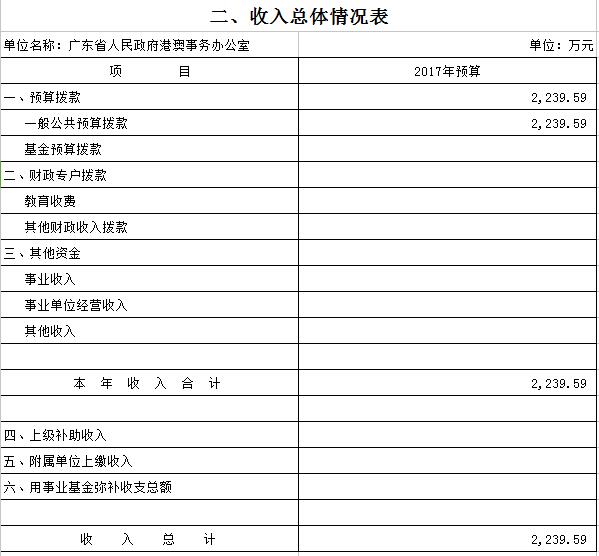 二、收入总体情况表

单位名称：广东省人民政府港澳事务办公室

单位：万元

| 项　　目 | 2017年预算 |
|---|---|
| 一、预算拨款 | 2,239.59 |
| 一般公共预算拨款 | 2,239.59 |
| 基金预算拨款 | |
| 二、财政专户拨款 | |
| 教育收费 | |
| 其他财政收入拨款 | |
| 三、其他资金 | |
| 事业收入 | |
| 事业单位经营收入 | |
| 其他收入 | |
| | |
| 本　年　收　入　合　计 | 2,239.59 |
| | |
| 四、上级补助收入 | |
| 五、附属单位上缴收入 | |
| 六、用事业基金弥补收支总额 | |
| | |
| 收　入　总　计 | 2,239.59 |